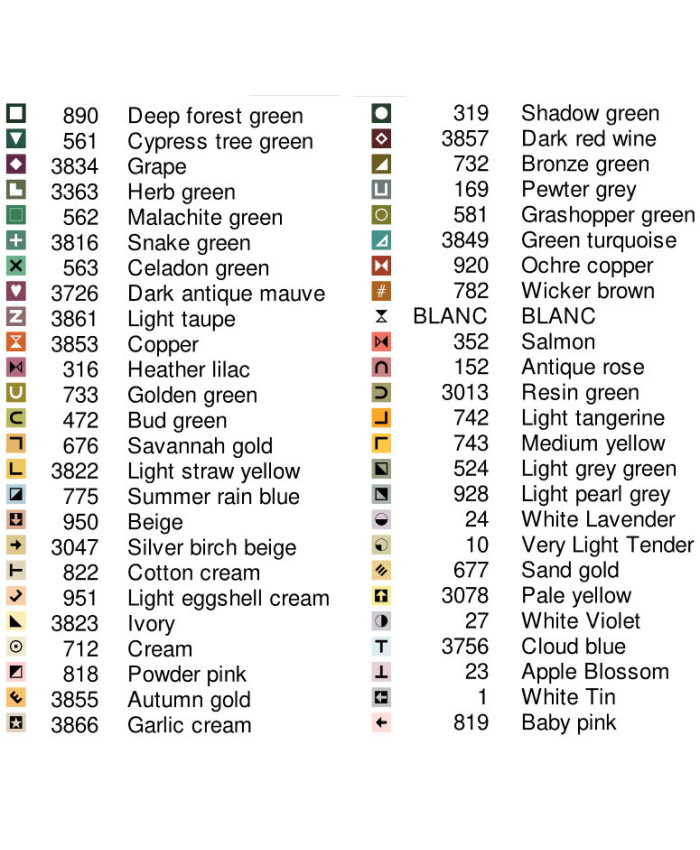 890 Deep forest green
561 Cypress tree green
3834 Grape
3363 Herb green
562 Malachite green
3816 Snake green
563 Celadon green
3726 Dark antique mauve
3861 Light taupe
3853 Copper
316 Heather lilac
733 Golden green
472 Bud green
676 Savannah gold
3822 Light straw yellow
775 Summer rain blue
950 Beige
3047 Silver birch beige
822 Cotton cream
951 Light eggshell cream
3823 Ivory
712 Cream
818 Powder pink
3855 Autumn gold
3866 Garlic cream

319 Shadow green
3857 Dark red wine
732 Bronze green
169 Pewter grey
581 Grashopper green
3849 Green turquoise
920 Ochre copper
782 Wicker brown
BLANC BLANC
352 Salmon
152 Antique rose
3013 Resin green
742 Light tangerine
743 Medium yellow
524 Light grey green
928 Light pearl grey
24 White Lavender
10 Very Light Tender
677 Sand gold
3078 Pale yellow
27 White Violet
3756 Cloud blue
23 Apple Blossom
1 White Tin
819 Baby pink